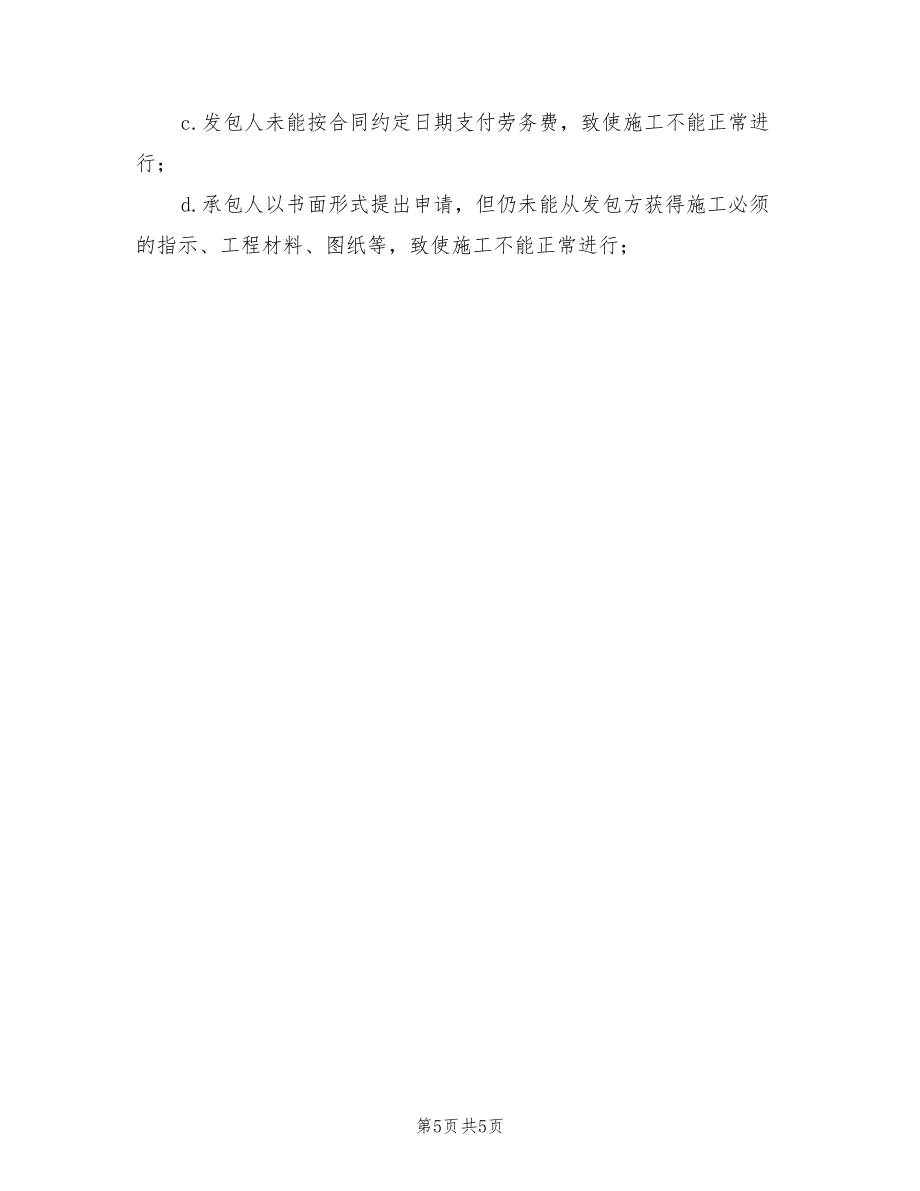 c.发包人未能按合同约定日期支付劳务费，致使施工不能正常进行；

d.承包人以书面形式提出申请，但仍未能从发包方获得施工必须的指示、工程材料、图纸等，致使施工不能正常进行；

第5页 共5页